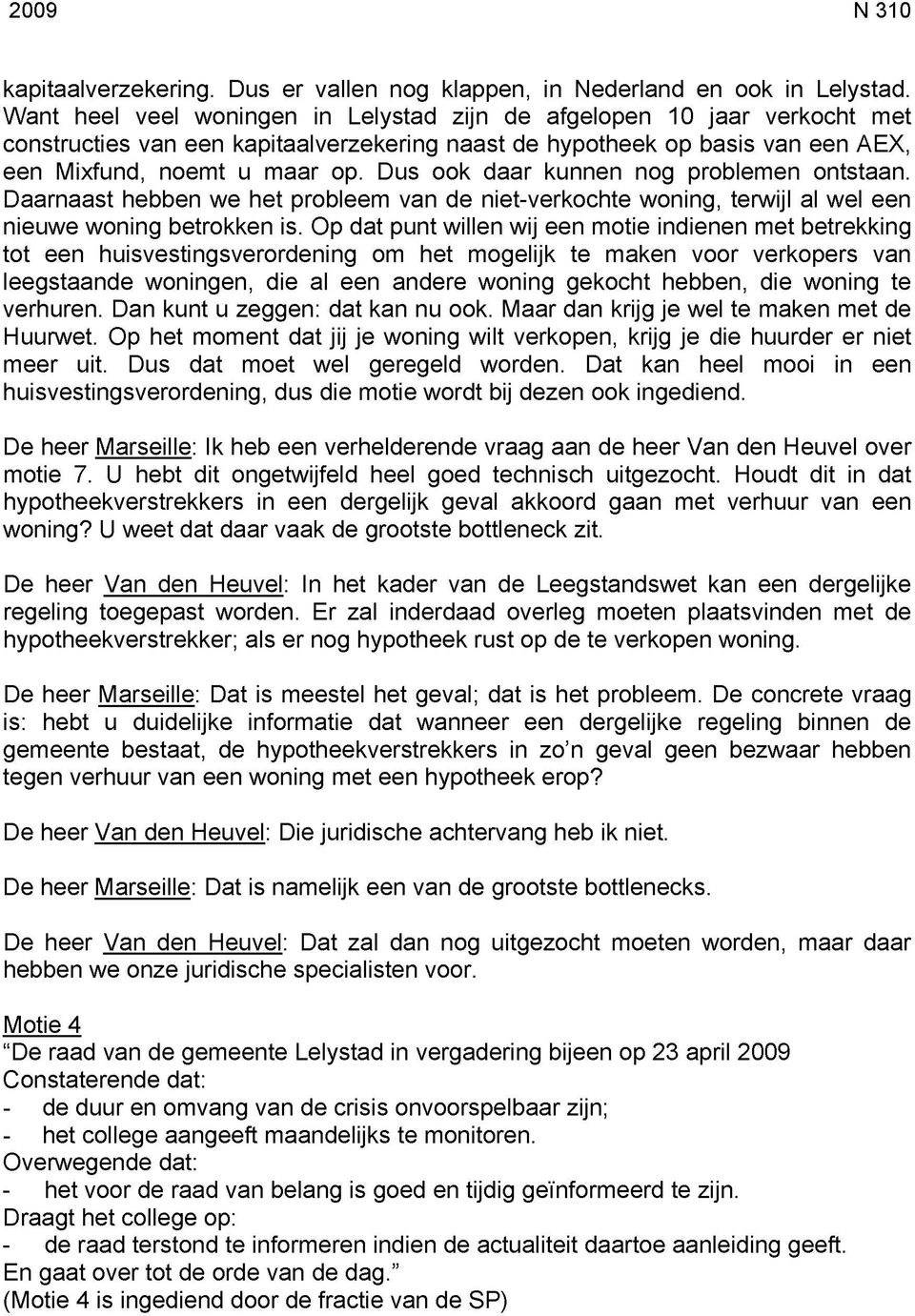 2009 N 310

kapitaalverzekering. Dus er vallen nog klappen, in Nederland en ook in Lelystad. Want heel veel woningen in Lelystad zijn de afgelopen 10 jaar verkocht met constructies van een kapitaalverzekering naast de hypotheek op basis van een AEX, een Mixfund, noemt u maar op. Dus ook daar kunnen nog problemen ontstaan. Daarnaast hebben we het probleem van de niet-verkochte woning, terwijl al wel een nieuwe woning betrokken is. Op dat punt willen wij een motie indienen met betrekking tot een huisvestingsverordening om het mogelijk te maken voor verkopers van leegstaande woningen, die al een andere woning gekocht hebben, die woning te verhuren. Dan kunt u zeggen: dat kan nu ook. Maar dan krijg je wel te maken met de Huurwet. Op het moment dat jij je woning wilt verkopen, krijg je die huurder er niet meer uit. Dus dat moet wel geregeld worden. Dat kan heel mooi in een huisvestingsverordening, dus die motie wordt bij dezen ook ingediend.

De heer Marseille: Ik heb een verhelderende vraag aan de heer Van den Heuvel over motie 7. U hebt dit ongetwijfeld heel goed technisch uitgezocht. Houdt dit in dat hypotheekverstrekkers in een dergelijk geval akkoord gaan met verhuur van een woning? U weet dat daar vaak de grootste bottleneck zit.

De heer Van den Heuvel: In het kader van de Leegstandswet kan een dergelijke regeling toegepast worden. Er zal inderdaad overleg moeten plaatsvinden met de hypotheekverstrekker; als er nog hypotheek rust op de te verkopen woning.

De heer Marseille: Dat is meestel het geval; dat is het probleem. De concrete vraag is: hebt u duidelijke informatie dat wanneer een dergelijke regeling binnen de gemeente bestaat, de hypotheekverstrekkers in zo’n geval geen bezwaar hebben tegen verhuur van een woning met een hypotheek erop?

De heer Van den Heuvel: Die juridische achtervang heb ik niet.

De heer Marseille: Dat is namelijk een van de grootste bottlenecks.

De heer Van den Heuvel: Dat zal dan nog uitgezocht moeten worden, maar daar hebben we onze juridische specialisten voor.

Motie 4
“De raad van de gemeente Lelystad in vergadering bijeen op 23 april 2009
Constaterende dat:
- de duur en omvang van de crisis onvoorspelbaar zijn;
- het college aangeeft maandelijks te monitoren.
Overwegende dat:
- het voor de raad van belang is goed en tijdig geïnformeerd te zijn.
Draagt het college op:
- de raad terstond te informeren indien de actualiteit daartoe aanleiding geeft.
En gaat over tot de orde van de dag.”
(Motie 4 is ingediend door de fractie van de SP)